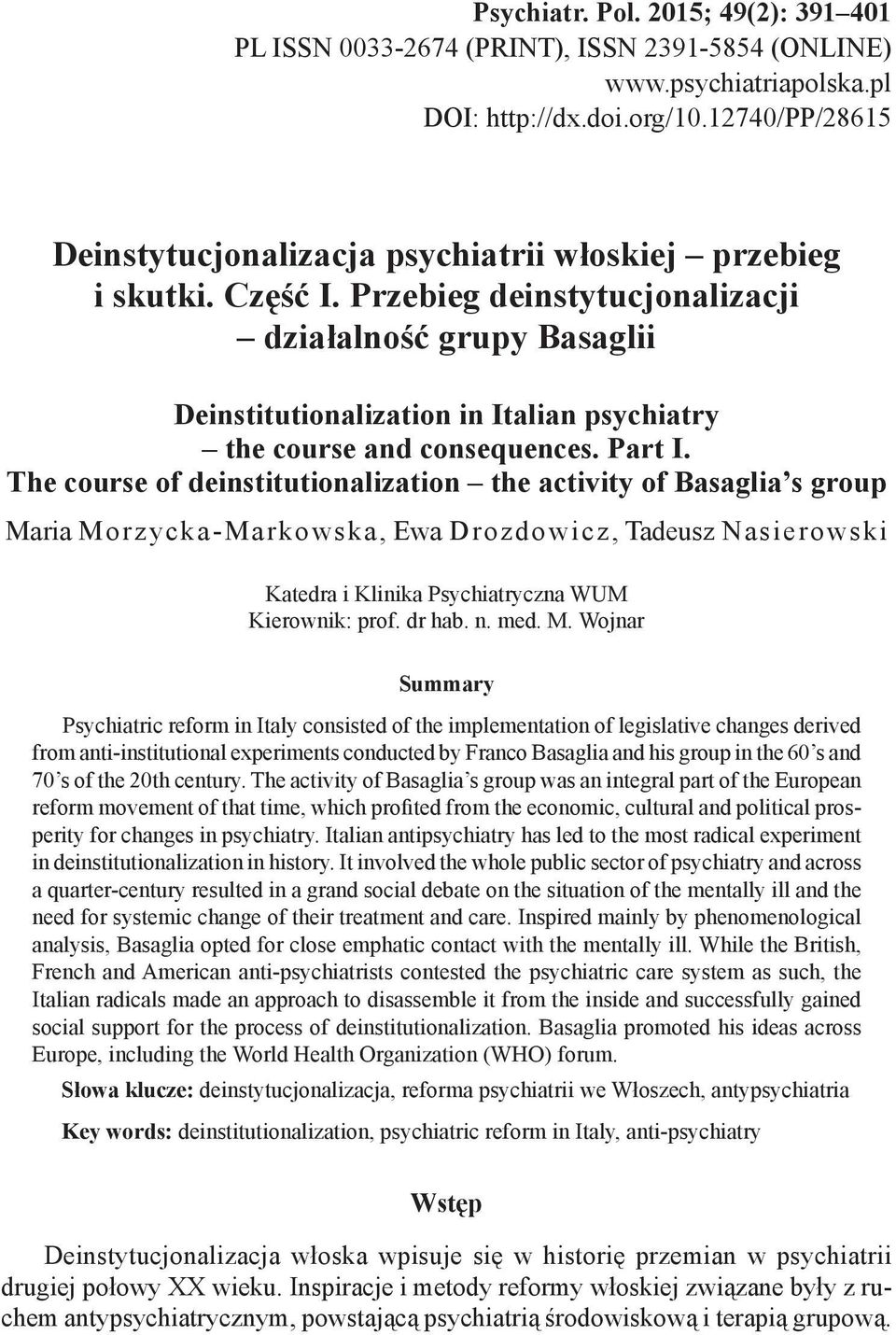 Psychiatr. Pol. 2015; 49(2): 391–401
PL ISSN 0033-2674 (PRINT), ISSN 2391-5854 (ONLINE)
www.psychiatriapolska.pl
DOI: http://dx.doi.org/10.12740/PP/28615

Deinstytucjonalizacja psychiatrii włoskiej – przebieg i skutki. Część I. Przebieg deinstytucjonalizacji – działalność grupy Basaglii

Deinstitutionalization in Italian psychiatry – the course and consequences. Part I. The course of deinstitutionalization – the activity of Basaglia's group

Maria Morzycka-Markowska, Ewa Drozdowicz, Tadeusz Nasierowski

Katedra i Klinika Psychiatryczna WUM
Kierownik: prof. dr hab. n. med. M. Wojnar

Summary

Psychiatric reform in Italy consisted of the implementation of legislative changes derived from anti-institutional experiments conducted by Franco Basaglia and his group in the 60's and 70's of the 20th century. The activity of Basaglia's group was an integral part of the European reform movement of that time, which profited from the economic, cultural and political prosperity for changes in psychiatry. Italian antipsychiatry has led to the most radical experiment in deinstitutionalization in history. It involved the whole public sector of psychiatry and across a quarter-century resulted in a grand social debate on the situation of the mentally ill and the need for systemic change of their treatment and care. Inspired mainly by phenomenological analysis, Basaglia opted for close emphatic contact with the mentally ill. While the British, French and American anti-psychiatrists contested the psychiatric care system as such, the Italian radicals made an approach to disassemble it from the inside and successfully gained social support for the process of deinstitutionalization. Basaglia promoted his ideas across Europe, including the World Health Organization (WHO) forum.

Słowa klucze: deinstytucjonalizacja, reforma psychiatrii we Włoszech, antypsychiatria

Key words: deinstitutionalization, psychiatric reform in Italy, anti-psychiatry

Wstęp

Deinstytucjonalizacja włoska wpisuje się w historię przemian w psychiatrii drugiej połowy XX wieku. Inspiracje i metody reformy włoskiej związane były z ruchem antypsychiatrycznym, powstającą psychiatrią środowiskową i terapią grupową.